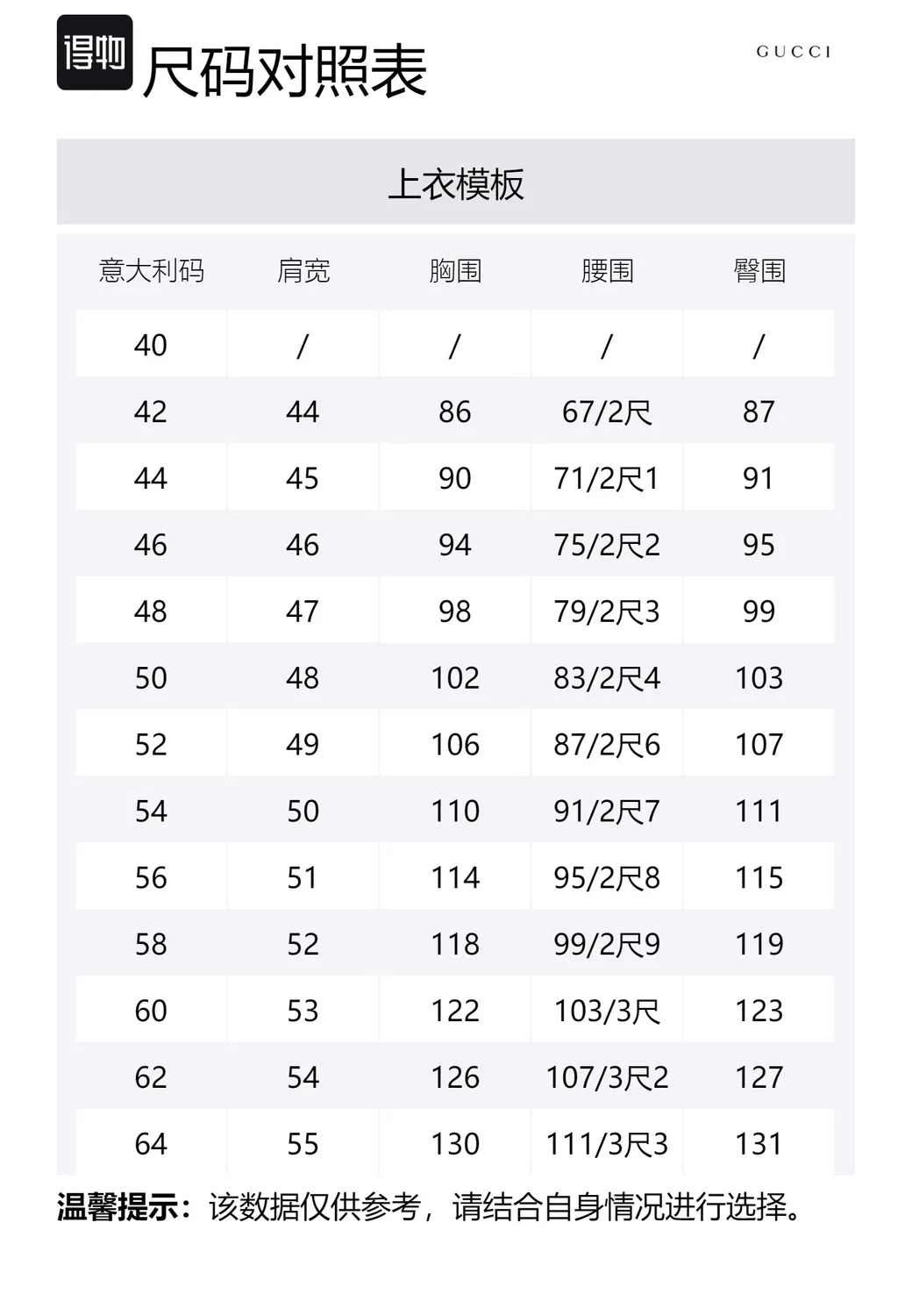 得物 尺码对照表

GUCCI

上衣模板

| 意大利码 | 肩宽 | 胸围 | 腰围 | 臀围 |
|---|---|---|---|---|
| 40 | / | / | / | / |
| 42 | 44 | 86 | 67/2尺 | 87 |
| 44 | 45 | 90 | 71/2尺1 | 91 |
| 46 | 46 | 94 | 75/2尺2 | 95 |
| 48 | 47 | 98 | 79/2尺3 | 99 |
| 50 | 48 | 102 | 83/2尺4 | 103 |
| 52 | 49 | 106 | 87/2尺6 | 107 |
| 54 | 50 | 110 | 91/2尺7 | 111 |
| 56 | 51 | 114 | 95/2尺8 | 115 |
| 58 | 52 | 118 | 99/2尺9 | 119 |
| 60 | 53 | 122 | 103/3尺 | 123 |
| 62 | 54 | 126 | 107/3尺2 | 127 |
| 64 | 55 | 130 | 111/3尺3 | 131 |

温馨提示：该数据仅供参考，请结合自身情况进行选择。